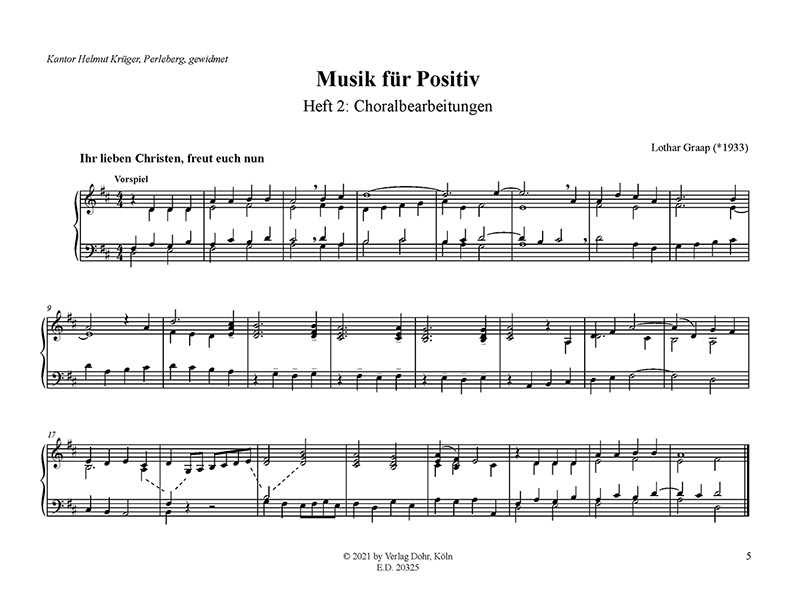 Kantor Helmut Krüger, Perleberg, gewidmet

Musik für Positiv

Heft 2: Choralbearbeitungen

Lothar Graap (*1933)

Ihr lieben Christen, freut euch nun

Vorspiel

9

17

© 2021 by Verlag Dohr, Köln
E.D. 20325

5